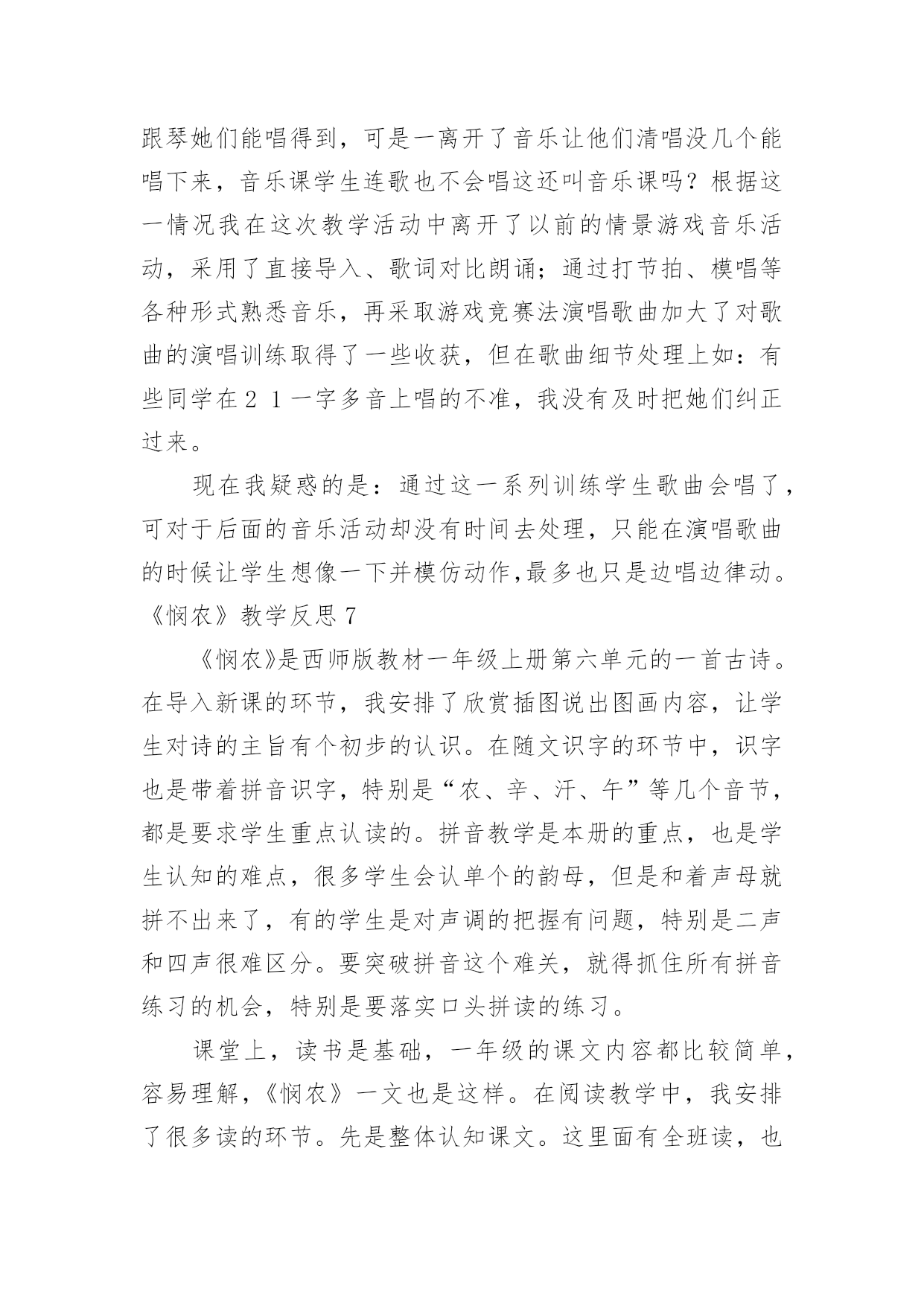 跟琴她们能唱得到，可是一离开了音乐让他们清唱没几个能唱下来，音乐课学生连歌也不会唱这还叫音乐课吗？根据这一情况我在这次教学活动中离开了以前的情景游戏音乐活动，采用了直接导入、歌词对比朗诵；通过打节拍、模唱等各种形式熟悉音乐，再采取游戏竞赛法演唱歌曲加大了对歌曲的演唱训练取得了一些收获，但在歌曲细节处理上如：有些同学在２１一字多音上唱的不准，我没有及时把她们纠正过来。

现在我疑惑的是：通过这一系列训练学生歌曲会唱了，可对于后面的音乐活动却没有时间去处理，只能在演唱歌曲的时候让学生想像一下并模仿动作,最多也只是边唱边律动。

《悯农》教学反思７

《悯农》是西师版教材一年级上册第六单元的一首古诗。在导入新课的环节，我安排了欣赏插图说出图画内容，让学生对诗的主旨有个初步的认识。在随文识字的环节中，识字也是带着拼音识字，特别是“农、辛、汗、午”等几个音节，都是要求学生重点认读的。拼音教学是本册的重点，也是学生认知的难点，很多学生会认单个的韵母，但是和着声母就拼不出来了，有的学生是对声调的把握有问题，特别是二声和四声很难区分。要突破拼音这个难关，就得抓住所有拼音练习的机会，特别是要落实口头拼读的练习。

课堂上，读书是基础，一年级的课文内容都比较简单，容易理解，《悯农》一文也是这样。在阅读教学中，我安排了很多读的环节。先是整体认知课文。这里面有全班读，也